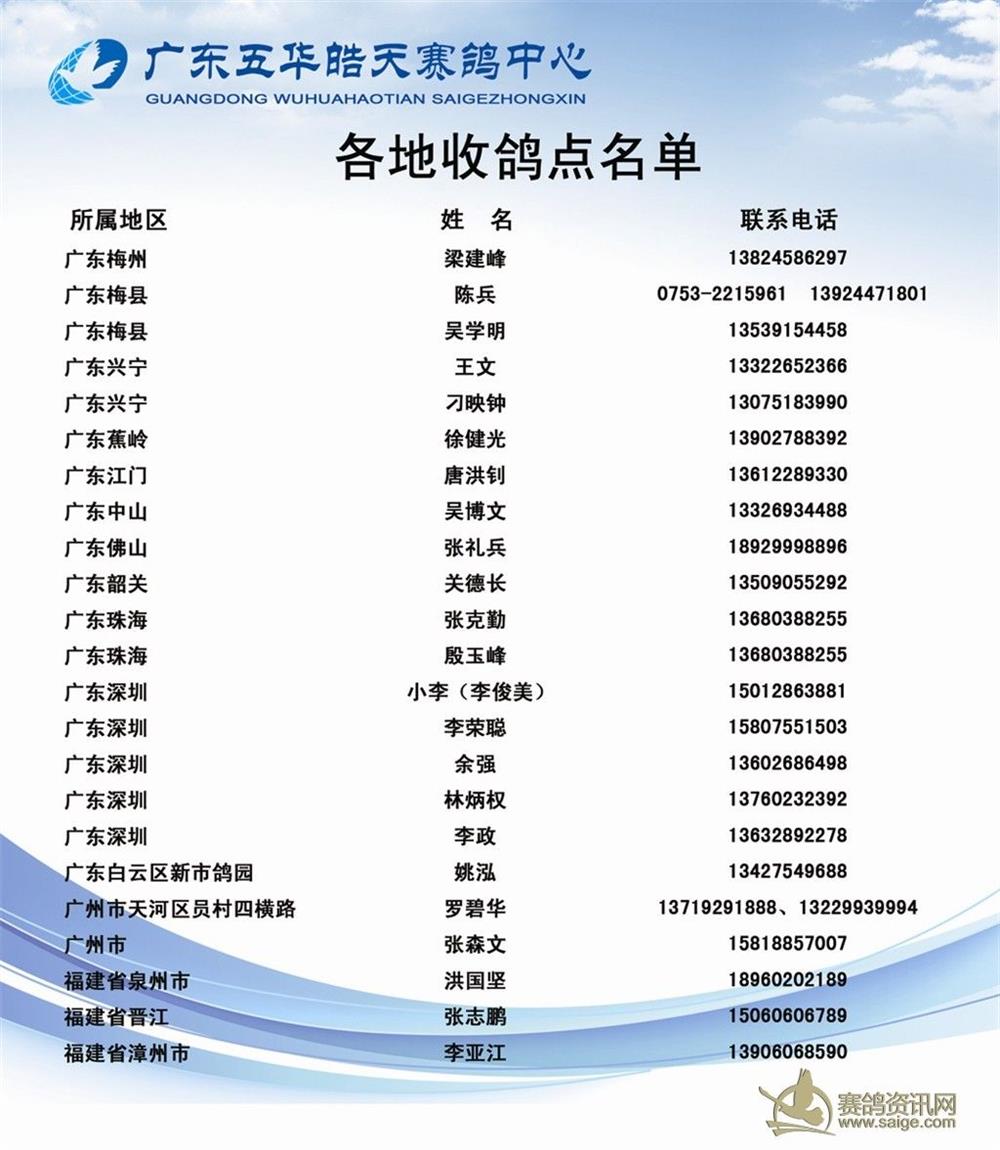 广东五华皓天赛鸽中心
GUANGDONG WUHUAHAOTIAN SAIGEZHONGXIN

各地收鸽点名单

| 所属地区 | 姓　名 | 联系电话 |
|---|---|---|
| 广东梅州 | 梁建峰 | 13824586297 |
| 广东梅县 | 陈兵 | 0753-2215961　13924471801 |
| 广东梅县 | 吴学明 | 13539154458 |
| 广东兴宁 | 王文 | 13322652366 |
| 广东兴宁 | 刁映钟 | 13075183990 |
| 广东蕉岭 | 徐健光 | 13902788392 |
| 广东江门 | 唐洪钊 | 13612289330 |
| 广东中山 | 吴博文 | 13326934488 |
| 广东佛山 | 张礼兵 | 18929998896 |
| 广东韶关 | 关德长 | 13509055292 |
| 广东珠海 | 张克勤 | 13680388255 |
| 广东珠海 | 殷玉峰 | 13680388255 |
| 广东深圳 | 小李（李俊美） | 15012863881 |
| 广东深圳 | 李荣聪 | 15807551503 |
| 广东深圳 | 余强 | 13602686498 |
| 广东深圳 | 林炳权 | 13760232392 |
| 广东深圳 | 李政 | 13632892278 |
| 广东白云区新市鸽园 | 姚泓 | 13427549688 |
| 广州市天河区员村四横路 | 罗碧华 | 13719291888、13229939994 |
| 广州市 | 张森文 | 15818857007 |
| 福建省泉州市 | 洪国坚 | 18960202189 |
| 福建省晋江 | 张志鹏 | 15060606789 |
| 福建省漳州市 | 李亚江 | 13906068590 |

赛鸽资讯网
www.saige.com